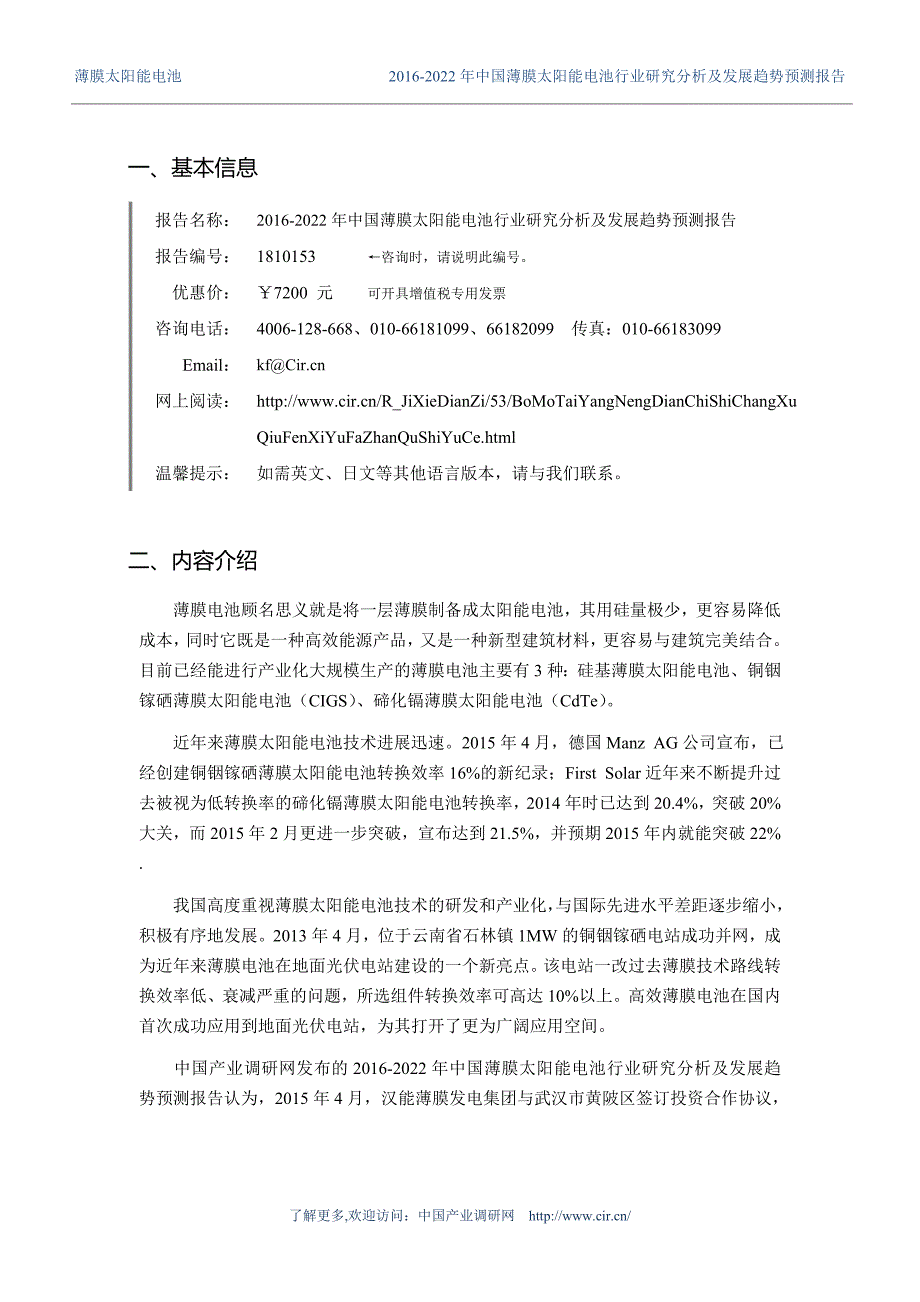 薄膜太阳能电池　　2016-2022 年中国薄膜太阳能电池行业研究分析及发展趋势预测报告

一、基本信息

报告名称：　2016-2022 年中国薄膜太阳能电池行业研究分析及发展趋势预测报告

报告编号：　1810153　　←咨询时，请说明此编号。

优惠价：　￥7200 元　　可开具增值税专用发票

咨询电话：　4006-128-668、010-66181099、66182099　传真：010-66183099

Email:　kf@Cir.cn

网上阅读：　http://www.cir.cn/R_JiXieDianZi/53/BoMoTaiYangNengDianChiShiChangXuQiuFenXiYuFaZhanQuShiYuCe.html

温馨提示：　如需英文、日文等其他语言版本，请与我们联系。

二、内容介绍

薄膜电池顾名思义就是将一层薄膜制备成太阳能电池，其用硅量极少，更容易降低成本，同时它既是一种高效能源产品，又是一种新型建筑材料，更容易与建筑完美结合。目前已经能进行产业化大规模生产的薄膜电池主要有 3 种：硅基薄膜太阳能电池、铜铟镓硒薄膜太阳能电池（CIGS）、碲化镉薄膜太阳能电池（CdTe）。

近年来薄膜太阳能电池技术进展迅速。2015 年 4 月，德国 Manz AG 公司宣布，已经创建铜铟镓硒薄膜太阳能电池转换效率 16%的新纪录；First Solar 近年来不断提升过去被视为低转换率的碲化镉薄膜太阳能电池转换率，2014 年时已达到 20.4%，突破 20%大关，而 2015 年 2 月更进一步突破，宣布达到 21.5%，并预期 2015 年内就能突破 22%.

我国高度重视薄膜太阳能电池技术的研发和产业化，与国际先进水平差距逐步缩小，积极有序地发展。2013 年 4 月，位于云南省石林镇 1MW 的铜铟镓硒电站成功并网，成为近年来薄膜电池在地面光伏电站建设的一个新亮点。该电站一改过去薄膜技术路线转换效率低、衰减严重的问题，所选组件转换效率可高达 10%以上。高效薄膜电池在国内首次成功应用到地面光伏电站，为其打开了更为广阔应用空间。

中国产业调研网发布的 2016-2022 年中国薄膜太阳能电池行业研究分析及发展趋势预测报告认为，2015 年 4 月，汉能薄膜发电集团与武汉市黄陂区签订投资合作协议，

了解更多,欢迎访问：中国产业调研网　http://www.cir.cn/